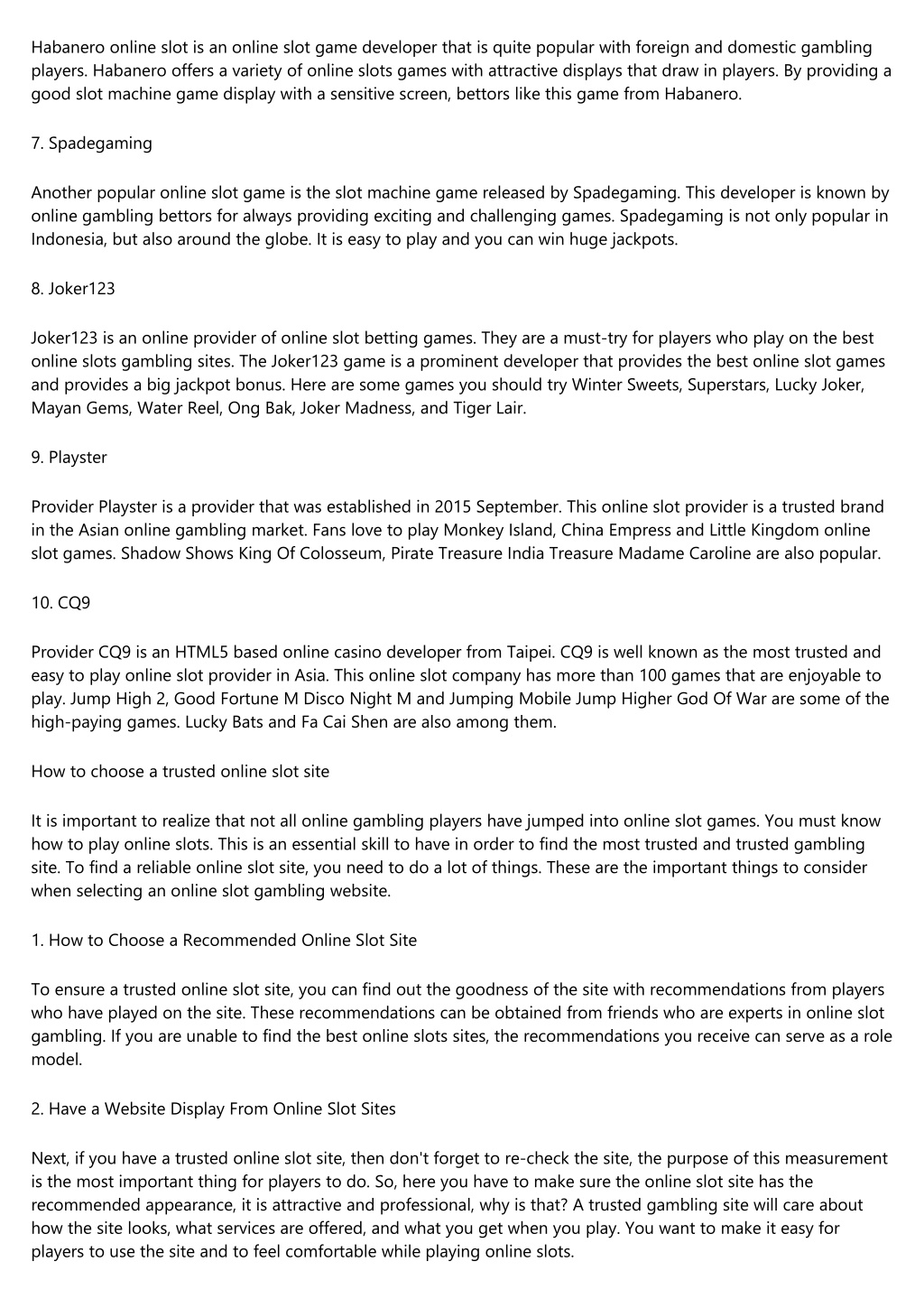 Habanero online slot is an online slot game developer that is quite popular with foreign and domestic gambling players. Habanero offers a variety of online slots games with attractive displays that draw in players. By providing a good slot machine game display with a sensitive screen, bettors like this game from Habanero.

7. Spadegaming

Another popular online slot game is the slot machine game released by Spadegaming. This developer is known by online gambling bettors for always providing exciting and challenging games. Spadegaming is not only popular in Indonesia, but also around the globe. It is easy to play and you can win huge jackpots.

8. Joker123

Joker123 is an online provider of online slot betting games. They are a must-try for players who play on the best online slots gambling sites. The Joker123 game is a prominent developer that provides the best online slot games and provides a big jackpot bonus. Here are some games you should try Winter Sweets, Superstars, Lucky Joker, Mayan Gems, Water Reel, Ong Bak, Joker Madness, and Tiger Lair.

9. Playster

Provider Playster is a provider that was established in 2015 September. This online slot provider is a trusted brand in the Asian online gambling market. Fans love to play Monkey Island, China Empress and Little Kingdom online slot games. Shadow Shows King Of Colosseum, Pirate Treasure India Treasure Madame Caroline are also popular.

10. CQ9

Provider CQ9 is an HTML5 based online casino developer from Taipei. CQ9 is well known as the most trusted and easy to play online slot provider in Asia. This online slot company has more than 100 games that are enjoyable to play. Jump High 2, Good Fortune M Disco Night M and Jumping Mobile Jump Higher God Of War are some of the high-paying games. Lucky Bats and Fa Cai Shen are also among them.

How to choose a trusted online slot site

It is important to realize that not all online gambling players have jumped into online slot games. You must know how to play online slots. This is an essential skill to have in order to find the most trusted and trusted gambling site. To find a reliable online slot site, you need to do a lot of things. These are the important things to consider when selecting an online slot gambling website.

1. How to Choose a Recommended Online Slot Site

To ensure a trusted online slot site, you can find out the goodness of the site with recommendations from players who have played on the site. These recommendations can be obtained from friends who are experts in online slot gambling. If you are unable to find the best online slots sites, the recommendations you receive can serve as a role model.

2. Have a Website Display From Online Slot Sites

Next, if you have a trusted online slot site, then don't forget to re-check the site, the purpose of this measurement is the most important thing for players to do. So, here you have to make sure the online slot site has the recommended appearance, it is attractive and professional, why is that? A trusted gambling site will care about how the site looks, what services are offered, and what you get when you play. You want to make it easy for players to use the site and to feel comfortable while playing online slots.